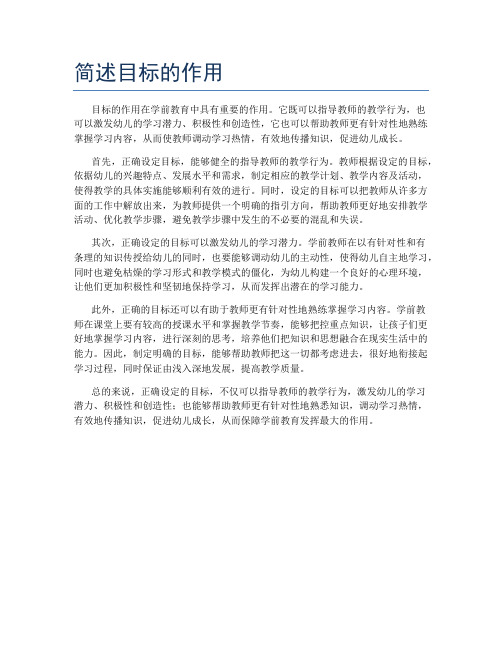 简述目标的作用

目标的作用在学前教育中具有重要的作用。它既可以指导教师的教学行为，也可以激发幼儿的学习潜力、积极性和创造性，它也可以帮助教师更有针对性地熟练掌握学习内容，从而使教师调动学习热情，有效地传播知识，促进幼儿成长。

首先，正确设定目标，能够健全的指导教师的教学行为。教师根据设定的目标，依据幼儿的兴趣特点、发展水平和需求，制定相应的教学计划、教学内容及活动，使得教学的具体实施能够顺利有效的进行。同时，设定的目标可以把教师从许多方面的工作中解放出来，为教师提供一个明确的指引方向，帮助教师更好地安排教学活动、优化教学步骤，避免教学步骤中发生的不必要的混乱和失误。

其次，正确设定的目标可以激发幼儿的学习潜力。学前教师在以有针对性和有条理的知识传授给幼儿的同时，也要能够调动幼儿的主动性，使得幼儿自主地学习，同时也避免枯燥的学习形式和教学模式的僵化，为幼儿构建一个良好的心理环境，让他们更加积极性和坚韧地保持学习，从而发挥出潜在的学习能力。

此外，正确的目标还可以有助于教师更有针对性地熟练掌握学习内容。学前教师在课堂上要有较高的授课水平和掌握教学节奏，能够把控重点知识，让孩子们更好地掌握学习内容，进行深刻的思考，培养他们把知识和思想融合在现实生活中的能力。因此，制定明确的目标，能够帮助教师把这一切都考虑进去，很好地衔接起学习过程，同时保证由浅入深地发展，提高教学质量。

总的来说，正确设定的目标，不仅可以指导教师的教学行为，激发幼儿的学习潜力、积极性和创造性；也能够帮助教师更有针对性地熟悉知识，调动学习热情，有效地传播知识，促进幼儿成长，从而保障学前教育发挥最大的作用。